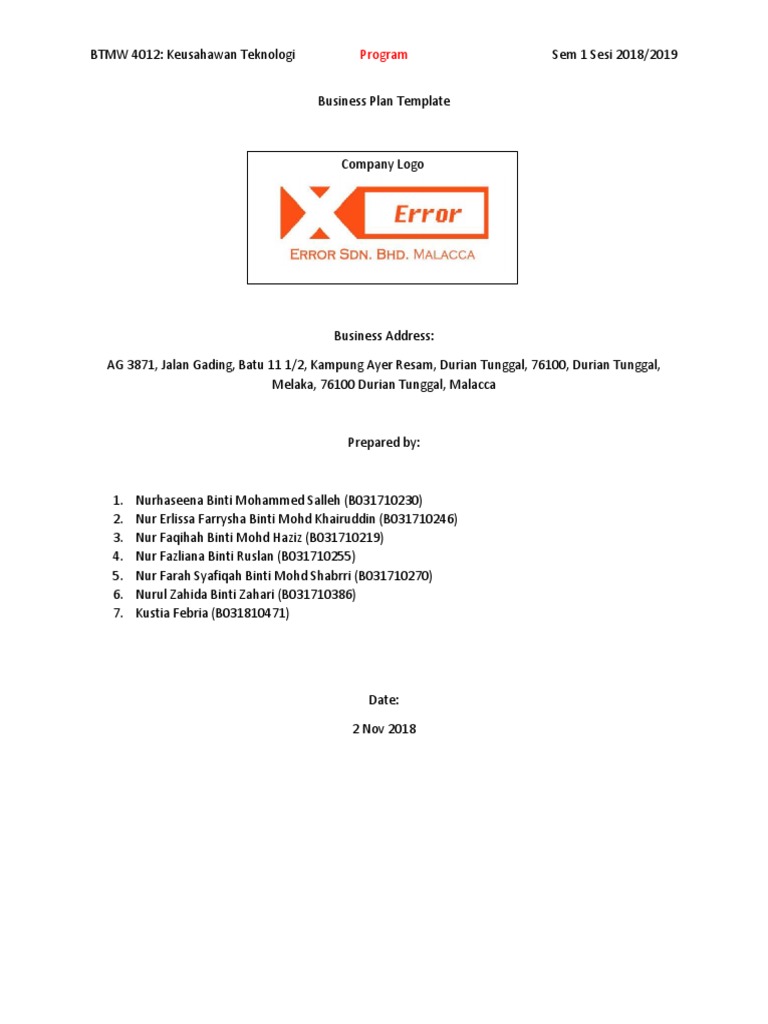 BTMW 4012: Keusahawan Teknologi Program Sem 1 Sesi 2018/2019

Business Plan Template

Company Logo

Error

ERROR SDN. BHD. MALACCA

Business Address:

AG 3871, Jalan Gading, Batu 11 1/2, Kampung Ayer Resam, Durian Tunggal, 76100, Durian Tunggal, Melaka, 76100 Durian Tunggal, Malacca

Prepared by:

1. Nurhaseena Binti Mohammed Salleh (B031710230)
2. Nur Erlissa Farrysha Binti Mohd Khairuddin (B031710246)
3. Nur Faqihah Binti Mohd Haziz (B031710219)
4. Nur Fazliana Binti Ruslan (B031710255)
5. Nur Farah Syafiqah Binti Mohd Shabrri (B031710270)
6. Nurul Zahida Binti Zahari (B031710386)
7. Kustia Febria (B031810471)

Date:

2 Nov 2018